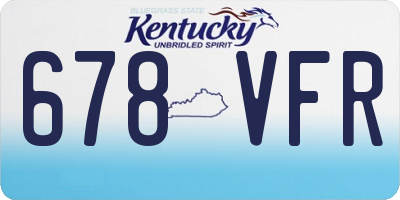 BLUEGRASS STATE
Kentucky
UNBRIDLED SPIRIT
678 VFR